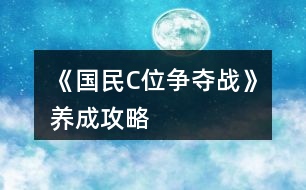 《国民C位争夺战》养成攻略